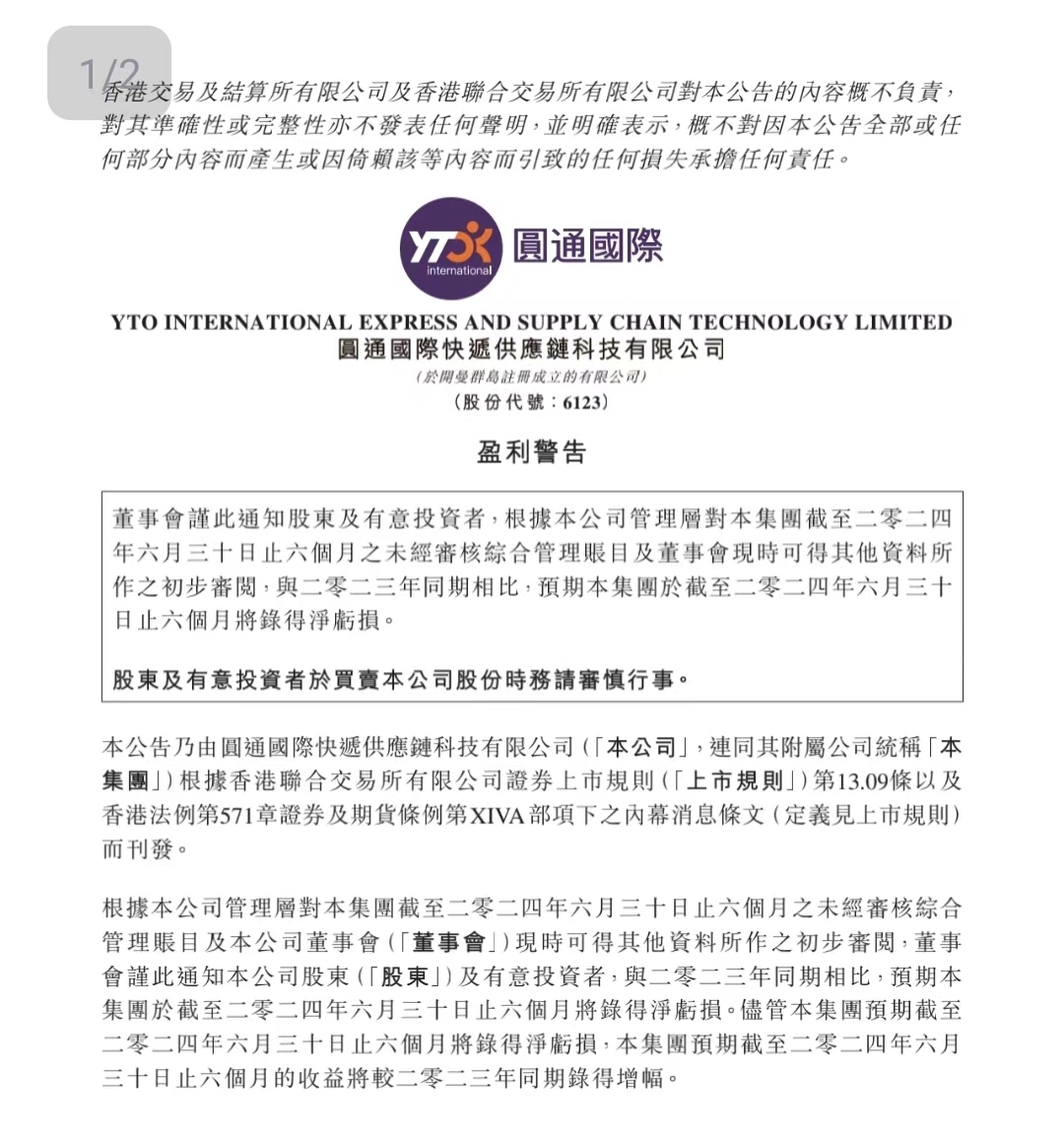 1/2

香港交易及結算所有限公司及香港聯合交易所有限公司對本公告的內容概不負責，對其準確性或完整性亦不發表任何聲明，並明確表示，概不對因本公告全部或任何部分內容而產生或因倚賴該等內容而引致的任何損失承擔任何責任。

YTO international 圓通國際

YTO INTERNATIONAL EXPRESS AND SUPPLY CHAIN TECHNOLOGY LIMITED
圓通國際快遞供應鏈科技有限公司
(於開曼群島註冊成立的有限公司)
(股份代號：6123)

盈利警告

董事會謹此通知股東及有意投資者，根據本公司管理層對本集團截至二零二四年六月三十日止六個月之未經審核綜合管理賬目及董事會現時可得其他資料所作之初步審閱，與二零二三年同期相比，預期本集團於截至二零二四年六月三十日止六個月將錄得淨虧損。

股東及有意投資者於買賣本公司股份時務請審慎行事。

本公告乃由圓通國際快遞供應鏈科技有限公司(「本公司」，連同其附屬公司統稱「本集團」)根據香港聯合交易所有限公司證券上市規則(「上市規則」)第13.09條以及香港法例第571章證券及期貨條例第XIVA部項下之內幕消息條文(定義見上市規則)而刊發。

根據本公司管理層對本集團截至二零二四年六月三十日止六個月之未經審核綜合管理賬目及本公司董事會(「董事會」)現時可得其他資料所作之初步審閱，董事會謹此通知本公司股東(「股東」)及有意投資者，與二零二三年同期相比，預期本集團於截至二零二四年六月三十日止六個月將錄得淨虧損。儘管本集團預期截至二零二四年六月三十日止六個月將錄得淨虧損，本集團預期截至二零二四年六月三十日止六個月的收益將較二零二三年同期錄得增幅。